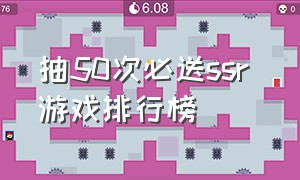 76

6.08

0

抽50次必送ssr
游戏排行榜